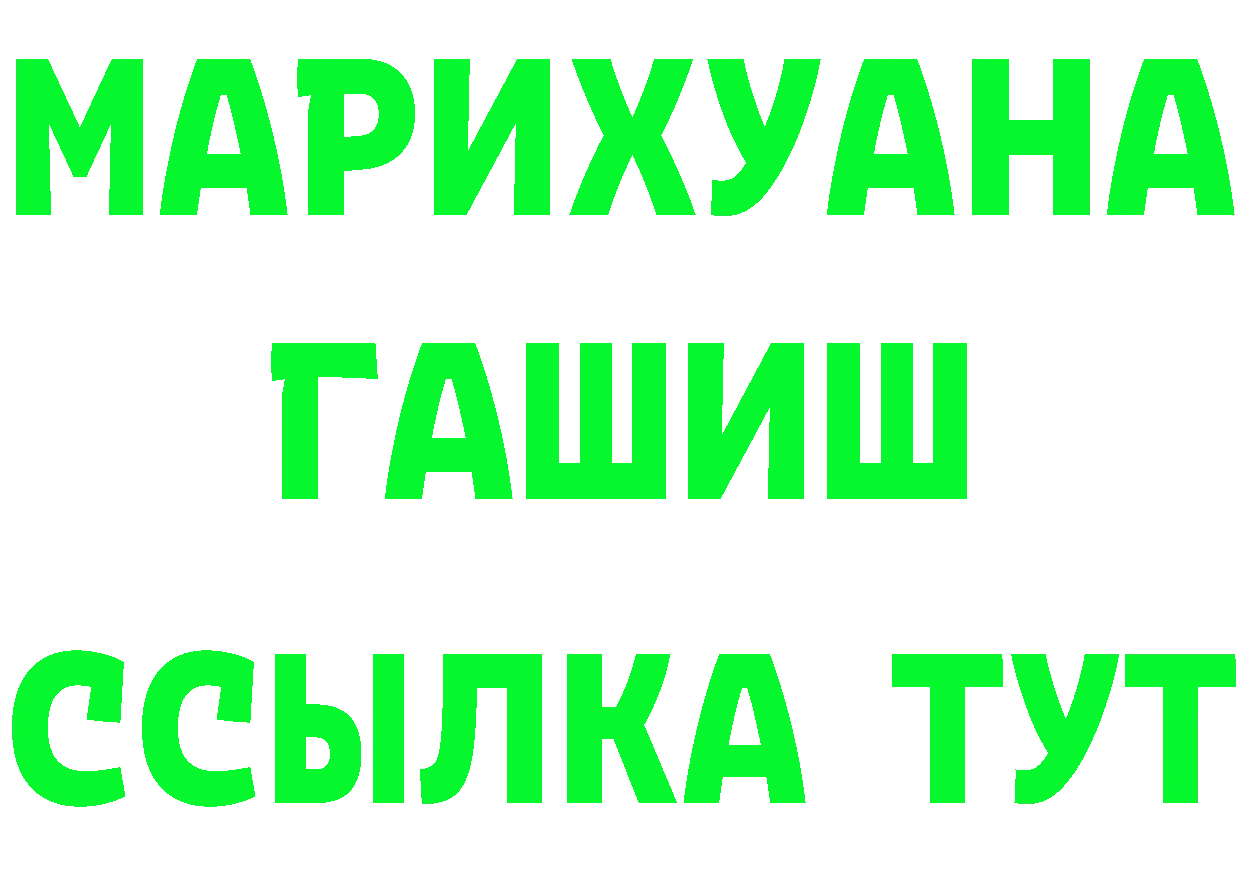 МАРИХУАНА
ГАШИШ
ССЫЛКА ТУТ